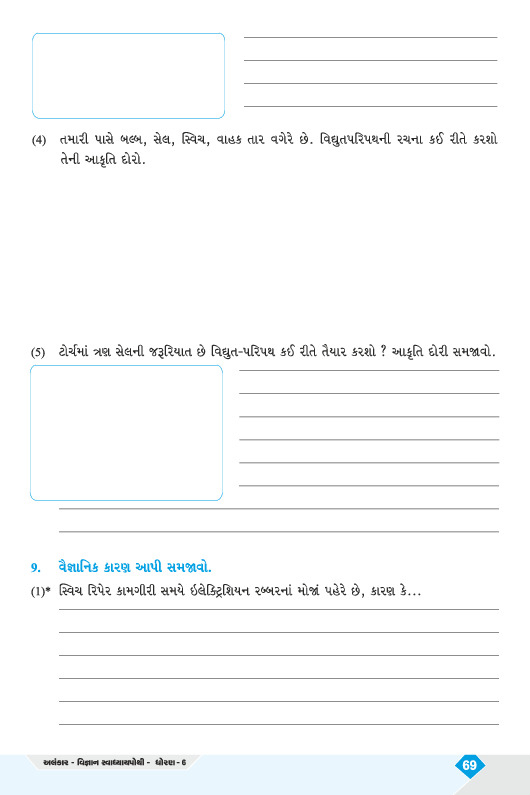 (4) તમારી પાસે બલ્બ, સેલ, સ્વિચ, વાહક તાર વગેરે છે. વિદ્યુતપરિપથની રચના કઈ રીતે કરશો તેની આકૃતિ દોરો.

(5) ટોર્ચમાં ત્રણ સેલની જરૂરિયાત છે વિદ્યુત-પરિપથ કઈ રીતે તૈયાર કરશો ? આકૃતિ દોરી સમજાવો.

9. વૈજ્ઞાનિક કારણ આપી સમજાવો.

(1)* સ્વિચ રિપેર કામગીરી સમયે ઇલેક્ટ્રિશિયન રબ્બરનાં મોજાં પહેરે છે, કારણ કે...

અલંકાર - વિજ્ઞાન સ્વાધ્યાયપોથી - ધોરણ - 6

69